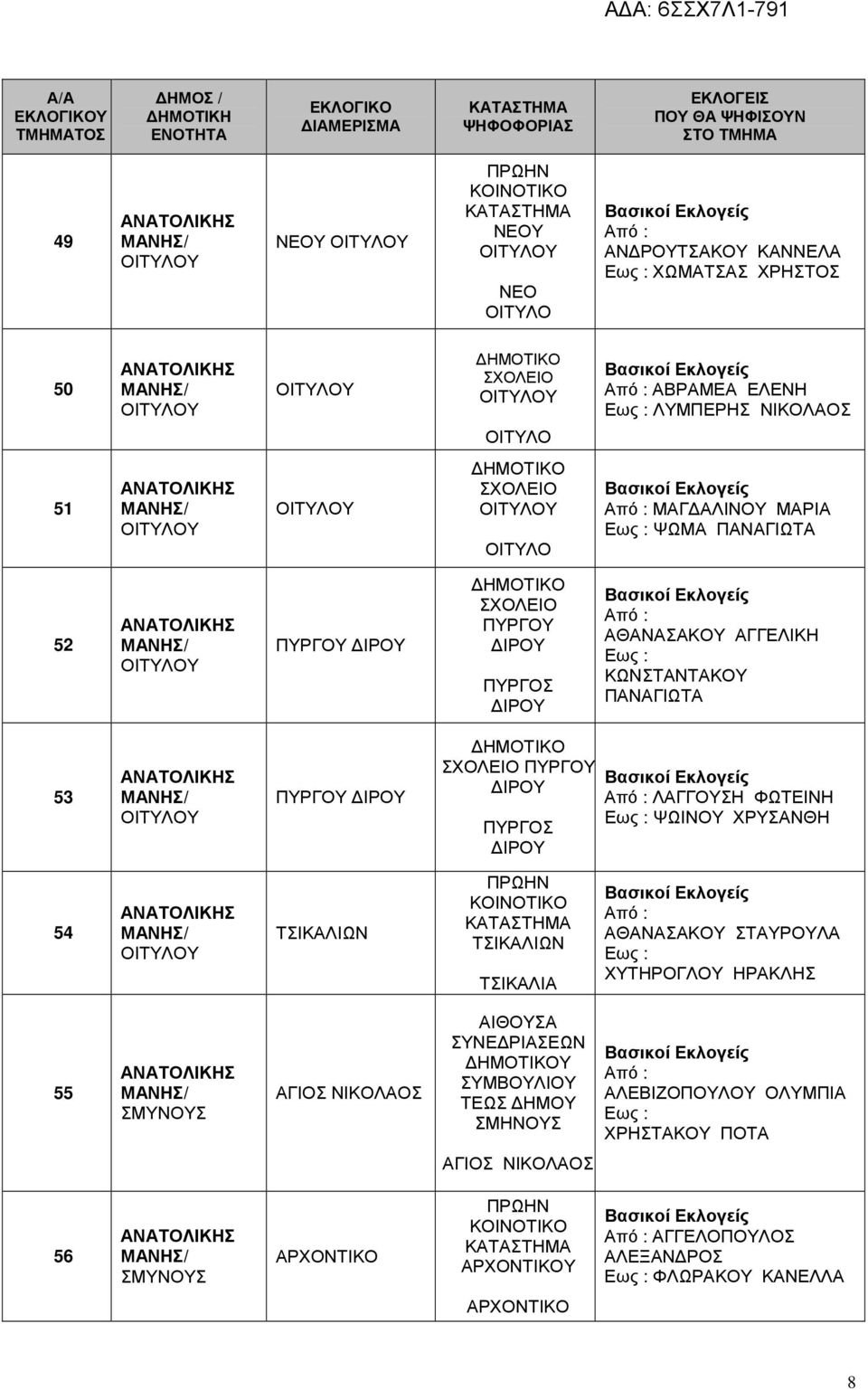 ΑΔΑ: 6ΣΣΧ7Λ1-791

| Α/Α ΕΚΛΟΓΙΚΟΥ ΤΜΗΜΑΤΟΣ | ΔΗΜΟΣ / ΔΗΜΟΤΙΚΗ ΕΝΟΤΗΤΑ | ΕΚΛΟΓΙΚΟ ΔΙΑΜΕΡΙΣΜΑ | ΚΑΤΑΣΤΗΜΑ ΨΗΦΟΦΟΡΙΑΣ | ΕΚΛΟΓΕΙΣ ΠΟΥ ΘΑ ΨΗΦΙΣΟΥΝ ΣΤΟ ΤΜΗΜΑ |
|---|---|---|---|---|
| 49 | ΑΝΑΤΟΛΙΚΗΣ ΜΑΝΗΣ/ ΟΙΤΥΛΟΥ | ΝΕΟΥ ΟΙΤΥΛΟΥ | ΠΡΩΗΝ ΚΟΙΝΟΤΙΚΟ ΚΑΤΑΣΤΗΜΑ ΝΕΟΥ ΟΙΤΥΛΟΥ ΝΕΟ ΟΙΤΥΛΟ | Βασικοί Εκλογείς Από : ΑΝΔΡΟΥΤΣΑΚΟΥ ΚΑΝΝΕΛΑ Εως : ΧΩΜΑΤΣΑΣ ΧΡΗΣΤΟΣ |
| 50 | ΑΝΑΤΟΛΙΚΗΣ ΜΑΝΗΣ/ ΟΙΤΥΛΟΥ | ΟΙΤΥΛΟΥ | ΔΗΜΟΤΙΚΟ ΣΧΟΛΕΙΟ ΟΙΤΥΛΟΥ ΟΙΤΥΛΟ | Βασικοί Εκλογείς Από : ΑΒΡΑΜΕΑ ΕΛΕΝΗ Εως : ΛΥΜΠΕΡΗΣ ΝΙΚΟΛΑΟΣ |
| 51 | ΑΝΑΤΟΛΙΚΗΣ ΜΑΝΗΣ/ ΟΙΤΥΛΟΥ | ΟΙΤΥΛΟΥ | ΔΗΜΟΤΙΚΟ ΣΧΟΛΕΙΟ ΟΙΤΥΛΟΥ ΟΙΤΥΛΟ | Βασικοί Εκλογείς Από : ΜΑΓΔΑΛΙΝΟΥ ΜΑΡΙΑ Εως : ΨΩΜΑ ΠΑΝΑΓΙΩΤΑ |
| 52 | ΑΝΑΤΟΛΙΚΗΣ ΜΑΝΗΣ/ ΟΙΤΥΛΟΥ | ΠΥΡΓΟΥ ΔΙΡΟΥ | ΔΗΜΟΤΙΚΟ ΣΧΟΛΕΙΟ ΠΥΡΓΟΥ ΔΙΡΟΥ ΠΥΡΓΟΣ ΔΙΡΟΥ | Βασικοί Εκλογείς Από : ΑΘΑΝΑΣΑΚΟΥ ΑΓΓΕΛΙΚΗ Εως : ΚΩΝΣΤΑΝΤΑΚΟΥ ΠΑΝΑΓΙΩΤΑ |
| 53 | ΑΝΑΤΟΛΙΚΗΣ ΜΑΝΗΣ/ ΟΙΤΥΛΟΥ | ΠΥΡΓΟΥ ΔΙΡΟΥ | ΔΗΜΟΤΙΚΟ ΣΧΟΛΕΙΟ ΠΥΡΓΟΥ ΔΙΡΟΥ ΠΥΡΓΟΣ ΔΙΡΟΥ | Βασικοί Εκλογείς Από : ΛΑΓΓΟΥΣΗ ΦΩΤΕΙΝΗ Εως : ΨΩΙΝΟΥ ΧΡΥΣΑΝΘΗ |
| 54 | ΑΝΑΤΟΛΙΚΗΣ ΜΑΝΗΣ/ ΟΙΤΥΛΟΥ | ΤΣΙΚΑΛΙΩΝ | ΠΡΩΗΝ ΚΟΙΝΟΤΙΚΟ ΚΑΤΑΣΤΗΜΑ ΤΣΙΚΑΛΙΩΝ ΤΣΙΚΑΛΙΑ | Βασικοί Εκλογείς Από : ΑΘΑΝΑΣΑΚΟΥ ΣΤΑΥΡΟΥΛΑ Εως : ΧΥΤΗΡΟΓΛΟΥ ΗΡΑΚΛΗΣ |
| 55 | ΑΝΑΤΟΛΙΚΗΣ ΜΑΝΗΣ/ ΣΜΥΝΟΥΣ | ΑΓΙΟΣ ΝΙΚΟΛΑΟΣ | ΑΙΘΟΥΣΑ ΣΥΝΕΔΡΙΑΣΕΩΝ ΔΗΜΟΤΙΚΟΥ ΣΥΜΒΟΥΛΙΟΥ ΤΕΩΣ ΔΗΜΟΥ ΣΜΗΝΟΥΣ ΑΓΙΟΣ ΝΙΚΟΛΑΟΣ | Βασικοί Εκλογείς Από : ΑΛΕΒΙΖΟΠΟΥΛΟΥ ΟΛΥΜΠΙΑ Εως : ΧΡΗΣΤΑΚΟΥ ΠΟΤΑ |
| 56 | ΑΝΑΤΟΛΙΚΗΣ ΜΑΝΗΣ/ ΣΜΥΝΟΥΣ | ΑΡΧΟΝΤΙΚΟ | ΠΡΩΗΝ ΚΟΙΝΟΤΙΚΟ ΚΑΤΑΣΤΗΜΑ ΑΡΧΟΝΤΙΚΟΥ ΑΡΧΟΝΤΙΚΟ | Βασικοί Εκλογείς Από : ΑΓΓΕΛΟΠΟΥΛΟΣ ΑΛΕΞΑΝΔΡΟΣ Εως : ΦΛΩΡΑΚΟΥ ΚΑΝΕΛΛΑ |

8